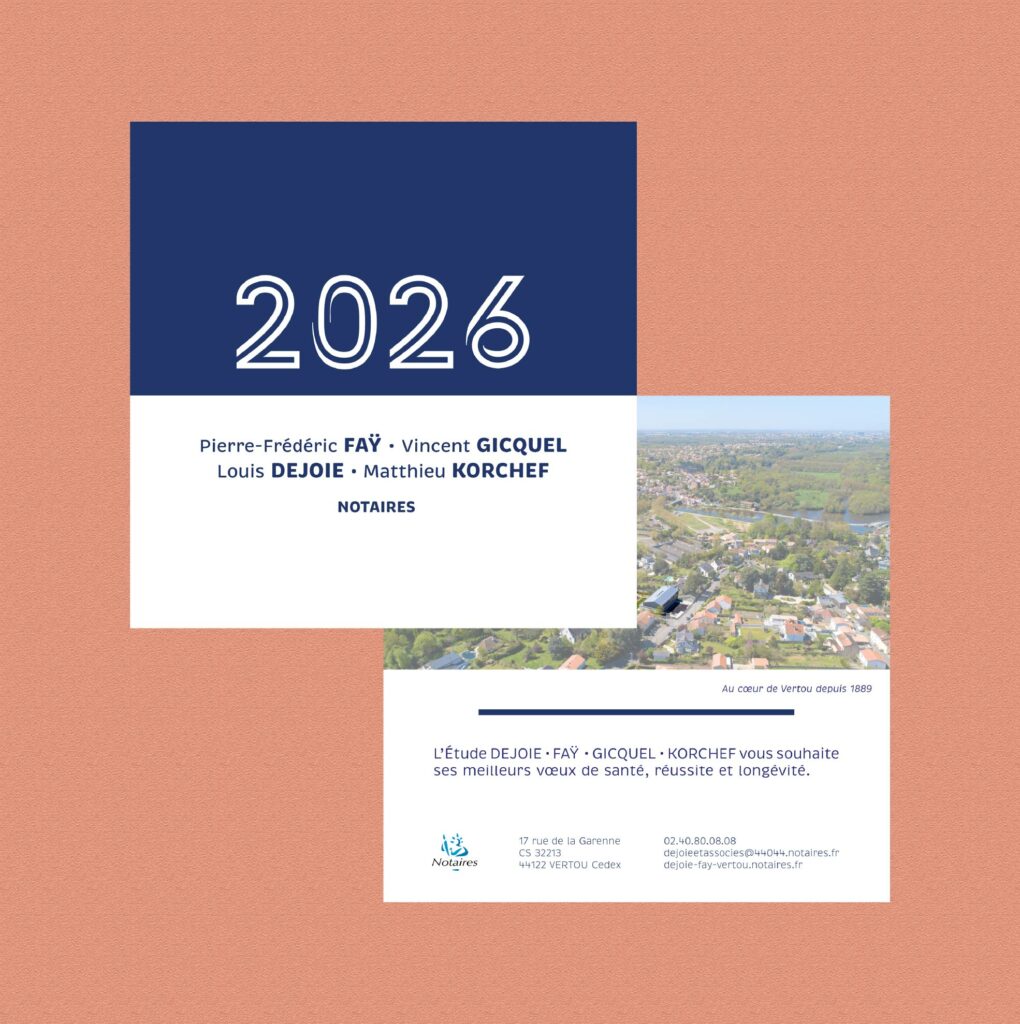 2026

Pierre-Frédéric FAŸ • Vincent GICQUEL
Louis DEJOIE • Matthieu KORCHEF

NOTAIRES

Au cœur de Vertou depuis 1889

L'Étude DEJOIE • FAŸ • GICQUEL • KORCHEF vous souhaite ses meilleurs vœux de santé, réussite et longévité.

Notaires

17 rue de la Garenne
CS 32213
44122 VERTOU Cedex

02.40.80.08.08
dejoieetassocies@44044.notaires.fr
dejoie-fay-vertou.notaires.fr